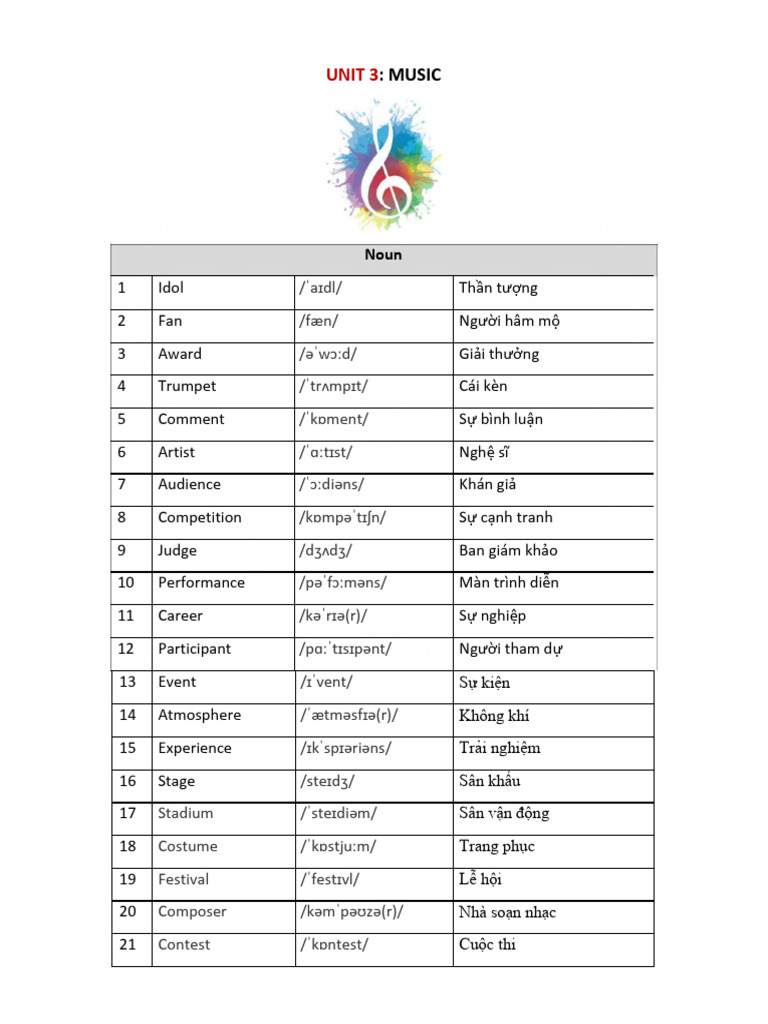 UNIT 3: MUSIC

| Noun | | | |
|---|---|---|---|
| 1 | Idol | /ˈaɪdl/ | Thần tượng |
| 2 | Fan | /fæn/ | Người hâm mộ |
| 3 | Award | /əˈwɔːd/ | Giải thưởng |
| 4 | Trumpet | /ˈtrʌmpɪt/ | Cái kèn |
| 5 | Comment | /ˈkɒment/ | Sự bình luận |
| 6 | Artist | /ˈɑːtɪst/ | Nghệ sĩ |
| 7 | Audience | /ˈɔːdiəns/ | Khán giả |
| 8 | Competition | /kɒmpəˈtɪʃn/ | Sự cạnh tranh |
| 9 | Judge | /dʒʌdʒ/ | Ban giám khảo |
| 10 | Performance | /pəˈfɔːməns/ | Màn trình diễn |
| 11 | Career | /kəˈrɪə(r)/ | Sự nghiệp |
| 12 | Participant | /pɑːˈtɪsɪpənt/ | Người tham dự |
| 13 | Event | /ɪˈvent/ | Sự kiện |
| 14 | Atmosphere | /ˈætməsfɪə(r)/ | Không khí |
| 15 | Experience | /ɪkˈspɪəriəns/ | Trải nghiệm |
| 16 | Stage | /steɪdʒ/ | Sân khấu |
| 17 | Stadium | /ˈsteɪdiəm/ | Sân vận động |
| 18 | Costume | /ˈkɒstjuːm/ | Trang phục |
| 19 | Festival | /ˈfestɪvl/ | Lễ hội |
| 20 | Composer | /kəmˈpəʊzə(r)/ | Nhà soạn nhạc |
| 21 | Contest | /ˈkɒntest/ | Cuộc thi |